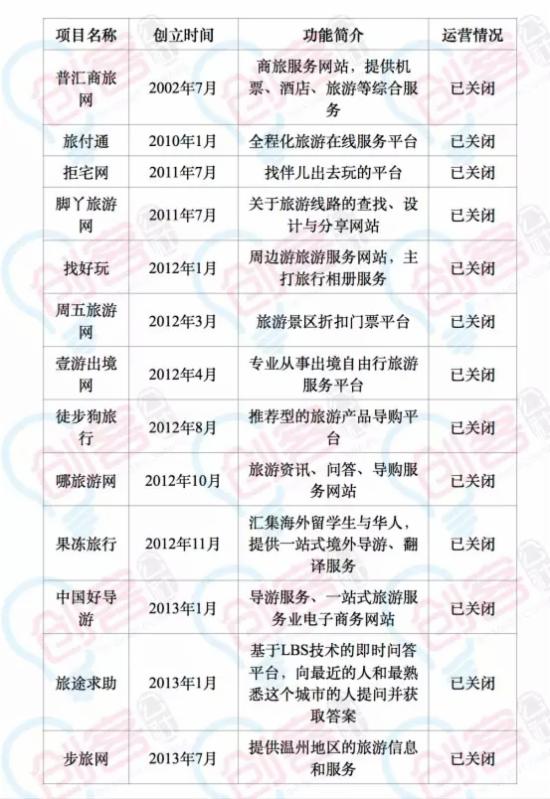 | 项目名称 | 创立时间 | 功能简介 | 运营情况 |
|---|---|---|---|
| 普汇商旅网 | 2002年7月 | 商旅服务网站，提供机票、酒店、旅游等综合服务 | 已关闭 |
| 旅付通 | 2010年1月 | 全程化旅游在线服务平台 | 已关闭 |
| 拒宅网 | 2011年7月 | 找伴儿出去玩的平台 | 已关闭 |
| 脚丫旅游网 | 2011年7月 | 关于旅游线路的查找、设计与分享网站 | 已关闭 |
| 找好玩 | 2012年1月 | 周边游旅游服务网站，主打旅行相册服务 | 已关闭 |
| 周五旅游网 | 2012年3月 | 旅游景区折扣门票平台 | 已关闭 |
| 壹游出境网 | 2012年4月 | 专业从事出境自由行旅游服务平台 | 已关闭 |
| 徒步狗旅行 | 2012年8月 | 推荐型的旅游产品导购平台 | 已关闭 |
| 哪旅游网 | 2012年10月 | 旅游资讯、问答、导购服务网站 | 已关闭 |
| 果冻旅行 | 2012年11月 | 汇集海外留学生与华人，提供一站式境外导游、翻译服务 | 已关闭 |
| 中国好导游 | 2013年1月 | 导游服务、一站式旅游服务业电子商务网站 | 已关闭 |
| 旅途求助 | 2013年1月 | 基于LBS技术的即时问答平台，向最近的人和最熟悉这个城市的人提问并获取答案 | 已关闭 |
| 步旅网 | 2013年7月 | 提供温州地区的旅游信息和服务 | 已关闭 |